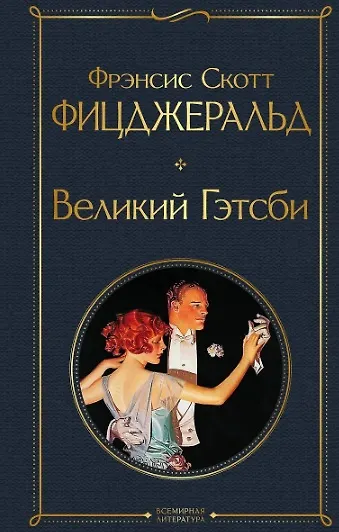 Фрэнсис Скотт
ФИЦДЖЕРАЛЬД

Великий Гэтсби

ВСЕМИРНАЯ
ЛИТЕРАТУРА